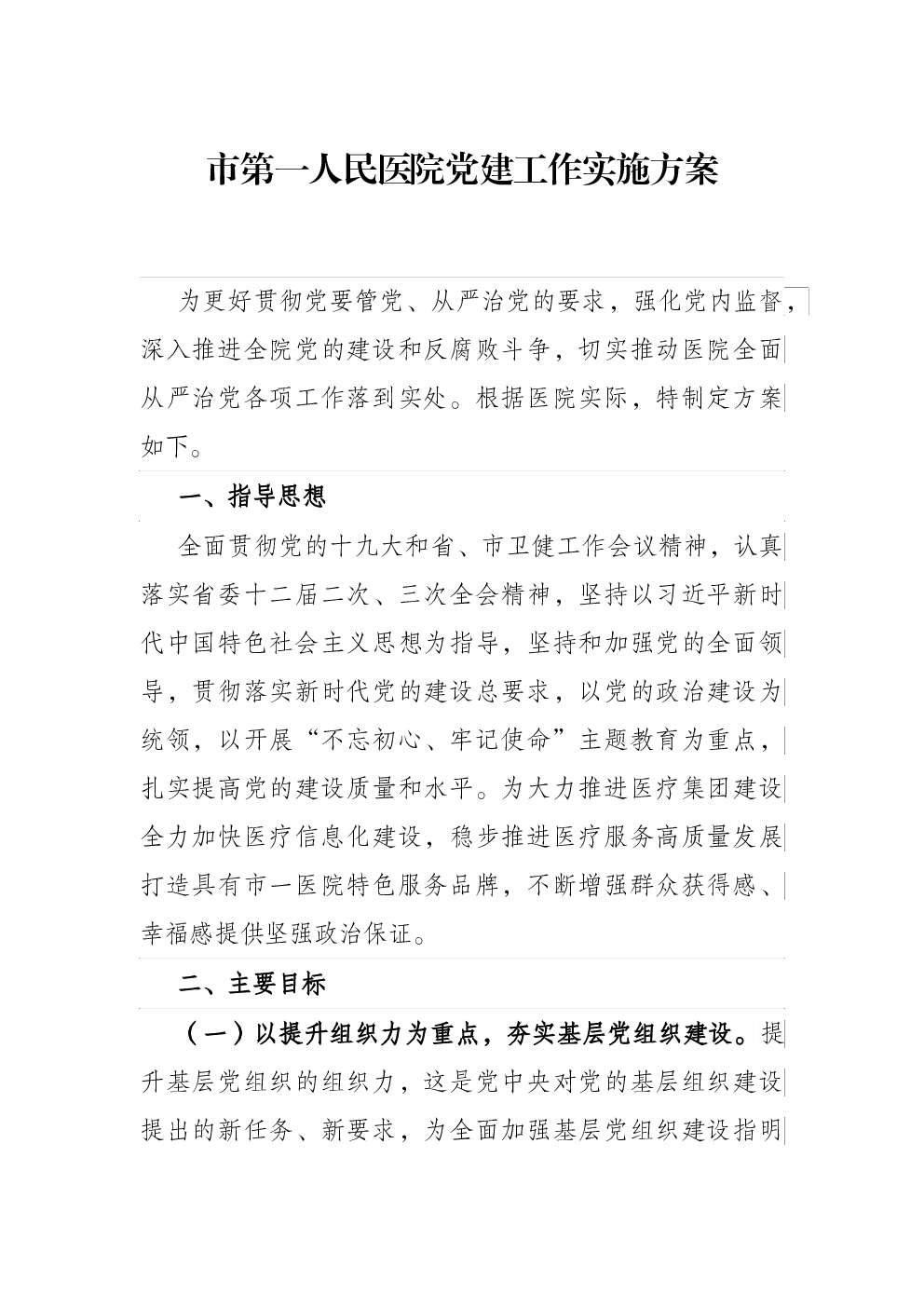 市第一人民医院党建工作实施方案

为更好贯彻党要管党、从严治党的要求，强化党内监督，深入推进全院党的建设和反腐败斗争，切实推动医院全面从严治党各项工作落到实处。根据医院实际，特制定方案如下。

一、指导思想

全面贯彻党的十九大和省、市卫健工作会议精神，认真落实省委十二届二次、三次全会精神，坚持以习近平新时代中国特色社会主义思想为指导，坚持和加强党的全面领导，贯彻落实新时代党的建设总要求，以党的政治建设为统领，以开展“不忘初心、牢记使命”主题教育为重点，扎实提高党的建设质量和水平。为大力推进医疗集团建设全力加快医疗信息化建设，稳步推进医疗服务高质量发展打造具有市一医院特色服务品牌，不断增强群众获得感、幸福感提供坚强政治保证。

二、主要目标

（一）以提升组织力为重点，夯实基层党组织建设。提升基层党组织的组织力，这是党中央对党的基层组织建设提出的新任务、新要求，为全面加强基层党组织建设指明